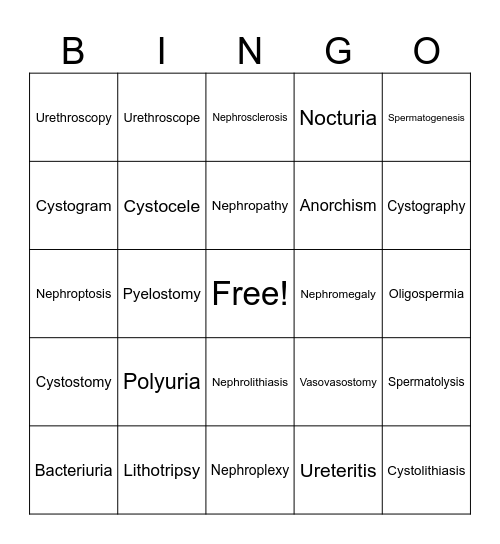 | B | I | N | G | O |
|---|---|---|---|---|
| Urethroscopy | Urethroscope | Nephrosclerosis | Nocturia | Spermatogenesis |
| Cystogram | Cystocele | Nephropathy | Anorchism | Cystography |
| Nephroptosis | Pyelostomy | Free! | Nephromegaly | Oligospermia |
| Cystostomy | Polyuria | Nephrolithiasis | Vasovasostomy | Spermatolysis |
| Bacteriuria | Lithotripsy | Nephroplexy | Ureteritis | Cystolithiasis |